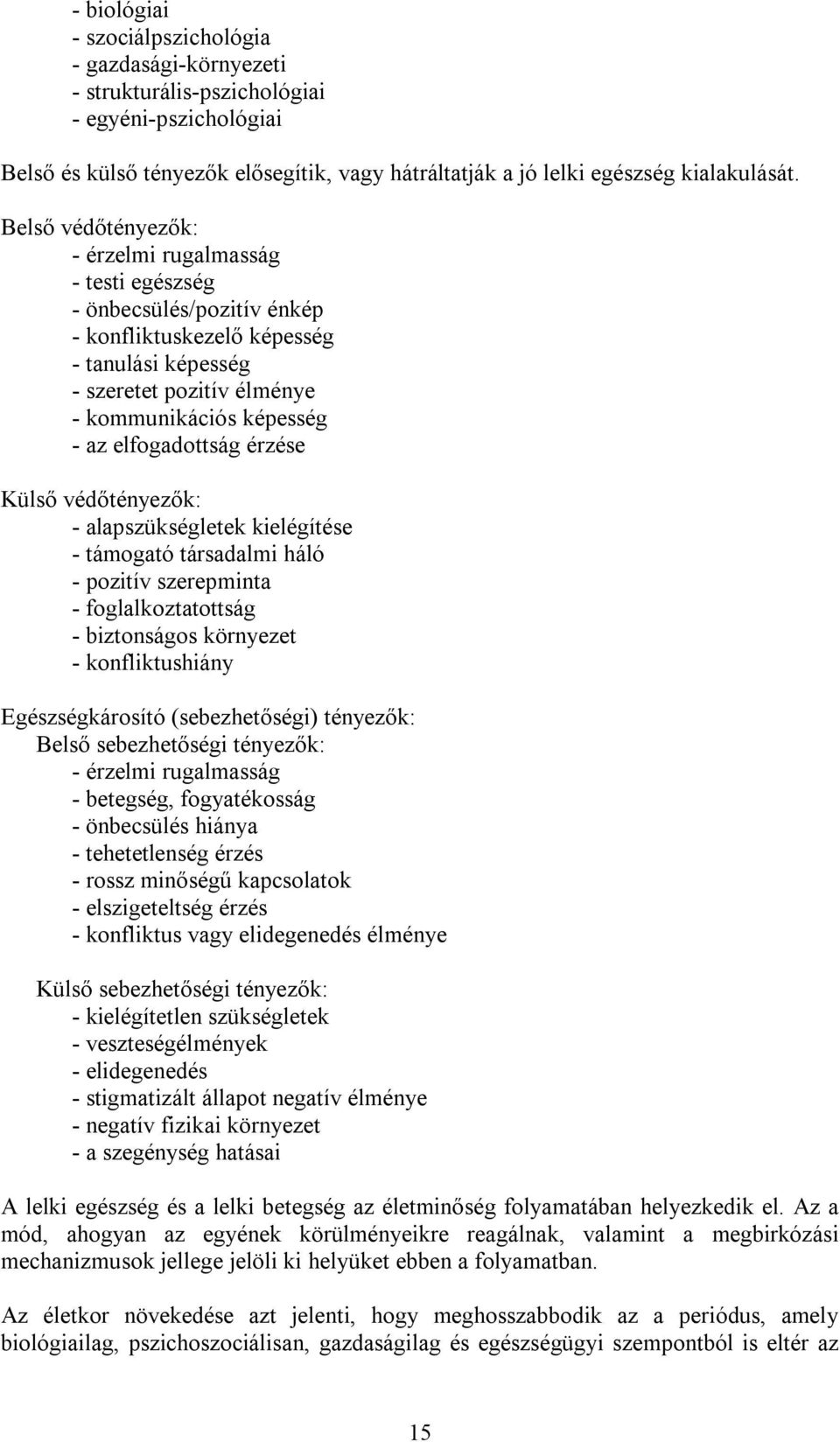 - biológiai
- szociálpszichológia
- gazdasági-környezeti
- strukturális-pszichológiai
- egyéni-pszichológiai

Belső és külső tényezők elősegítik, vagy hátráltatják a jó lelki egészség kialakulását.

Belső védőtényezők:
- érzelmi rugalmasság
- testi egészség
- önbecsülés/pozitív énkép
- konfliktuskezelő képesség
- tanulási képesség
- szeretet pozitív élménye
- kommunikációs képesség
- az elfogadottság érzése

Külső védőtényezők:
- alapszükségletek kielégítése
- támogató társadalmi háló
- pozitív szerepminta
- foglalkoztatottság
- biztonságos környezet
- konfliktushiány

Egészségkárosító (sebezhetőségi) tényezők:
Belső sebezhetőségi tényezők:
- érzelmi rugalmasság
- betegség, fogyatékosság
- önbecsülés hiánya
- tehetetlenség érzés
- rossz minőségű kapcsolatok
- elszigeteltség érzés
- konfliktus vagy elidegenedés élménye

Külső sebezhetőségi tényezők:
- kielégítetlen szükségletek
- veszteségélmények
- elidegenedés
- stigmatizált állapot negatív élménye
- negatív fizikai környezet
- a szegénység hatásai

A lelki egészség és a lelki betegség az életminőség folyamatában helyezkedik el. Az a mód, ahogyan az egyének körülményeikre reagálnak, valamint a megbirkózási mechanizmusok jellege jelöli ki helyüket ebben a folyamatban.

Az életkor növekedése azt jelenti, hogy meghosszabbodik az a periódus, amely biológiailag, pszichoszociálisan, gazdaságilag és egészségügyi szempontból is eltér az

15